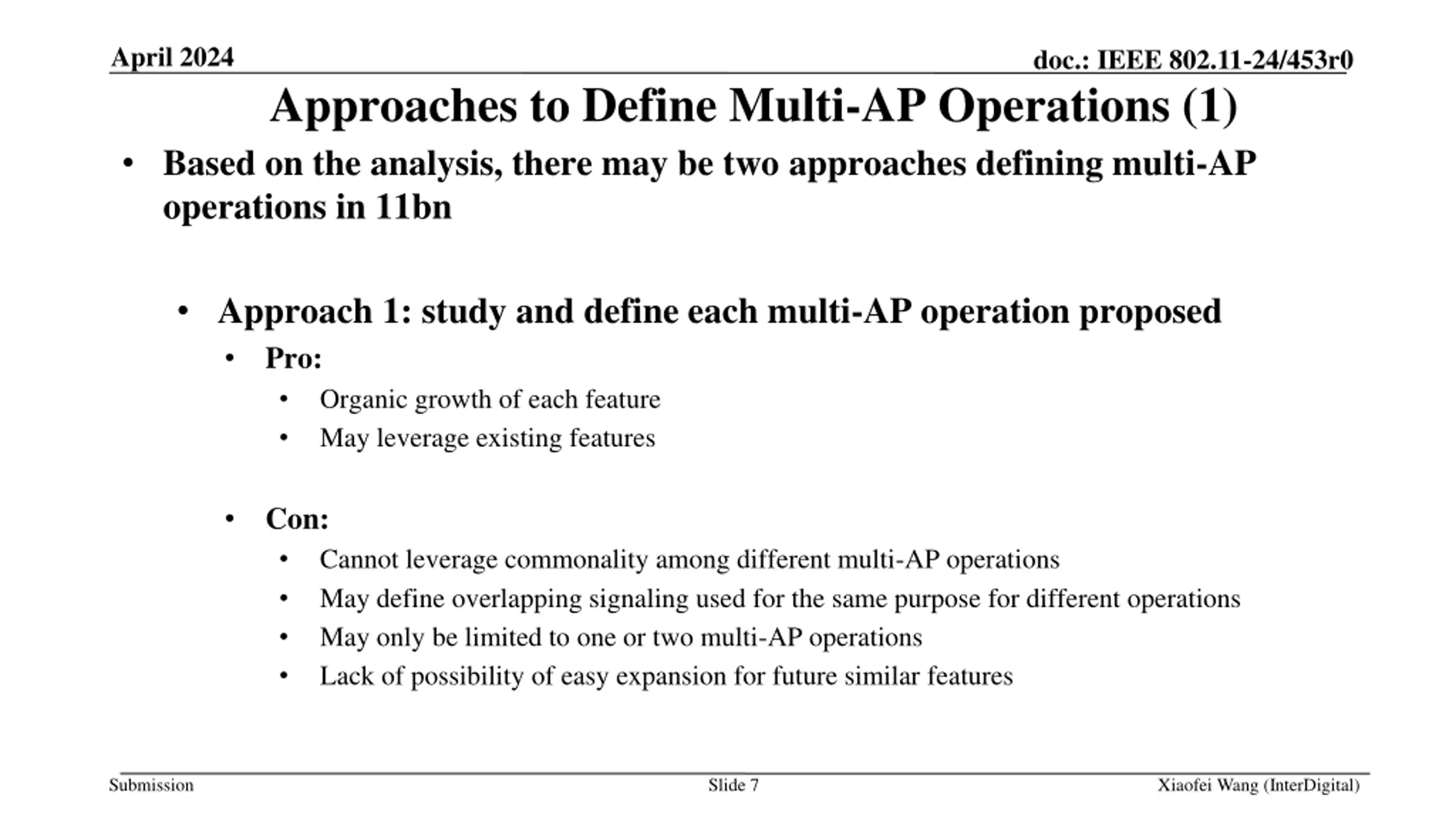 April 2024

doc.: IEEE 802.11-24/453r0

Approaches to Define Multi-AP Operations (1)

• Based on the analysis, there may be two approaches defining multi-AP operations in 11bn

• Approach 1: study and define each multi-AP operation proposed
  • Pro:
    • Organic growth of each feature
    • May leverage existing features

  • Con:
    • Cannot leverage commonality among different multi-AP operations
    • May define overlapping signaling used for the same purpose for different operations
    • May only be limited to one or two multi-AP operations
    • Lack of possibility of easy expansion for future similar features

Submission

Slide 7

Xiaofei Wang (InterDigital)